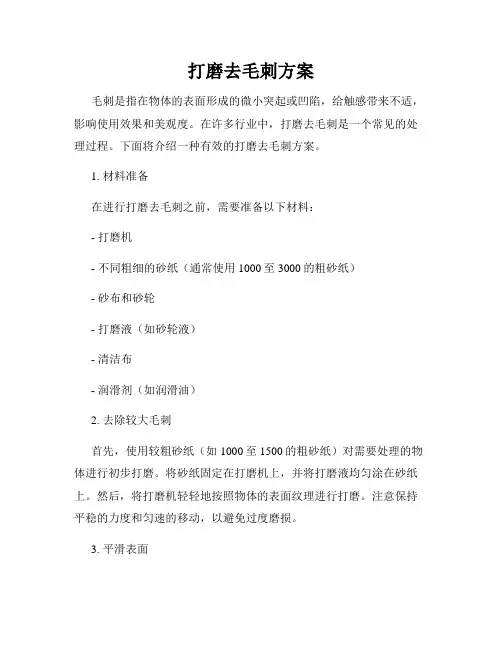 打磨去毛刺方案

毛刺是指在物体的表面形成的微小突起或凹陷，给触感带来不适，影响使用效果和美观度。在许多行业中，打磨去毛刺是一个常见的处理过程。下面将介绍一种有效的打磨去毛刺方案。

1. 材料准备

在进行打磨去毛刺之前，需要准备以下材料：

- 打磨机

- 不同粗细的砂纸（通常使用 1000 至 3000 的粗砂纸）

- 砂布和砂轮

- 打磨液（如砂轮液）

- 清洁布

- 润滑剂（如润滑油）

2. 去除较大毛刺

首先，使用较粗砂纸（如 1000 至 1500 的粗砂纸）对需要处理的物体进行初步打磨。将砂纸固定在打磨机上，并将打磨液均匀涂在砂纸上。然后，将打磨机轻轻地按照物体的表面纹理进行打磨。注意保持平稳的力度和匀速的移动，以避免过度磨损。

3. 平滑表面